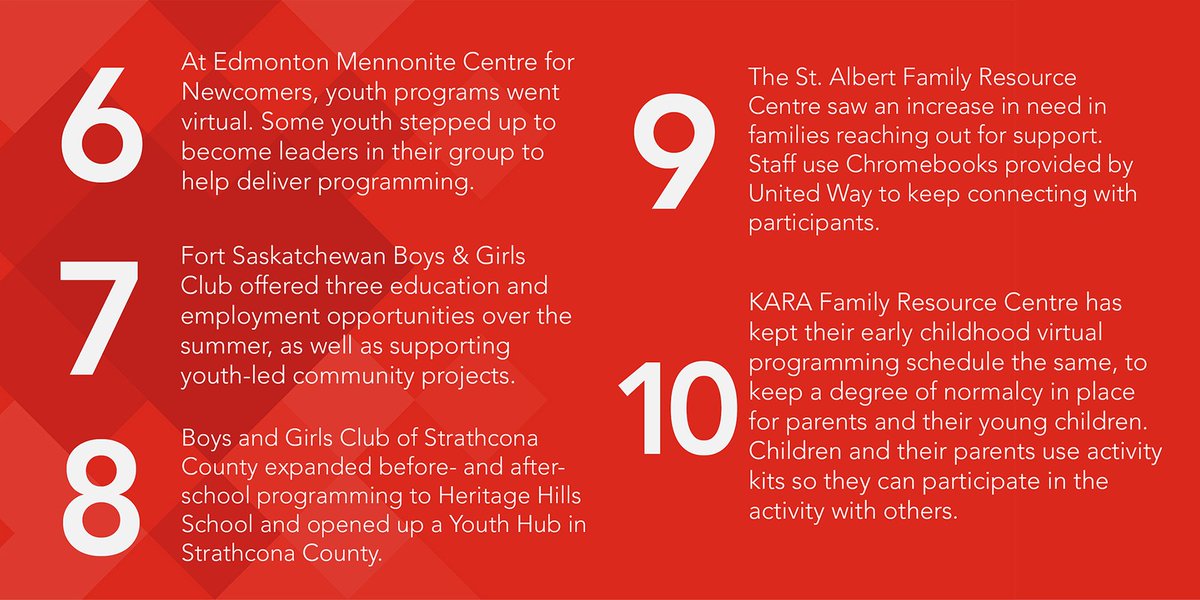 6

At Edmonton Mennonite Centre for Newcomers, youth programs went virtual. Some youth stepped up to become leaders in their group to help deliver programming.

7

Fort Saskatchewan Boys & Girls Club offered three education and employment opportunities over the summer, as well as supporting youth-led community projects.

8

Boys and Girls Club of Strathcona County expanded before- and after-school programming to Heritage Hills School and opened up a Youth Hub in Strathcona County.

9

The St. Albert Family Resource Centre saw an increase in need in families reaching out for support. Staff use Chromebooks provided by United Way to keep connecting with participants.

10

KARA Family Resource Centre has kept their early childhood virtual programming schedule the same, to keep a degree of normalcy in place for parents and their young children. Children and their parents use activity kits so they can participate in the activity with others.